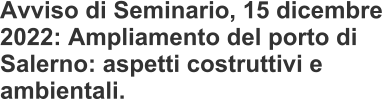 Avviso di Seminario, 15 dicembre 2022: Ampliamento del porto di Salerno: aspetti costruttivi e ambientali.